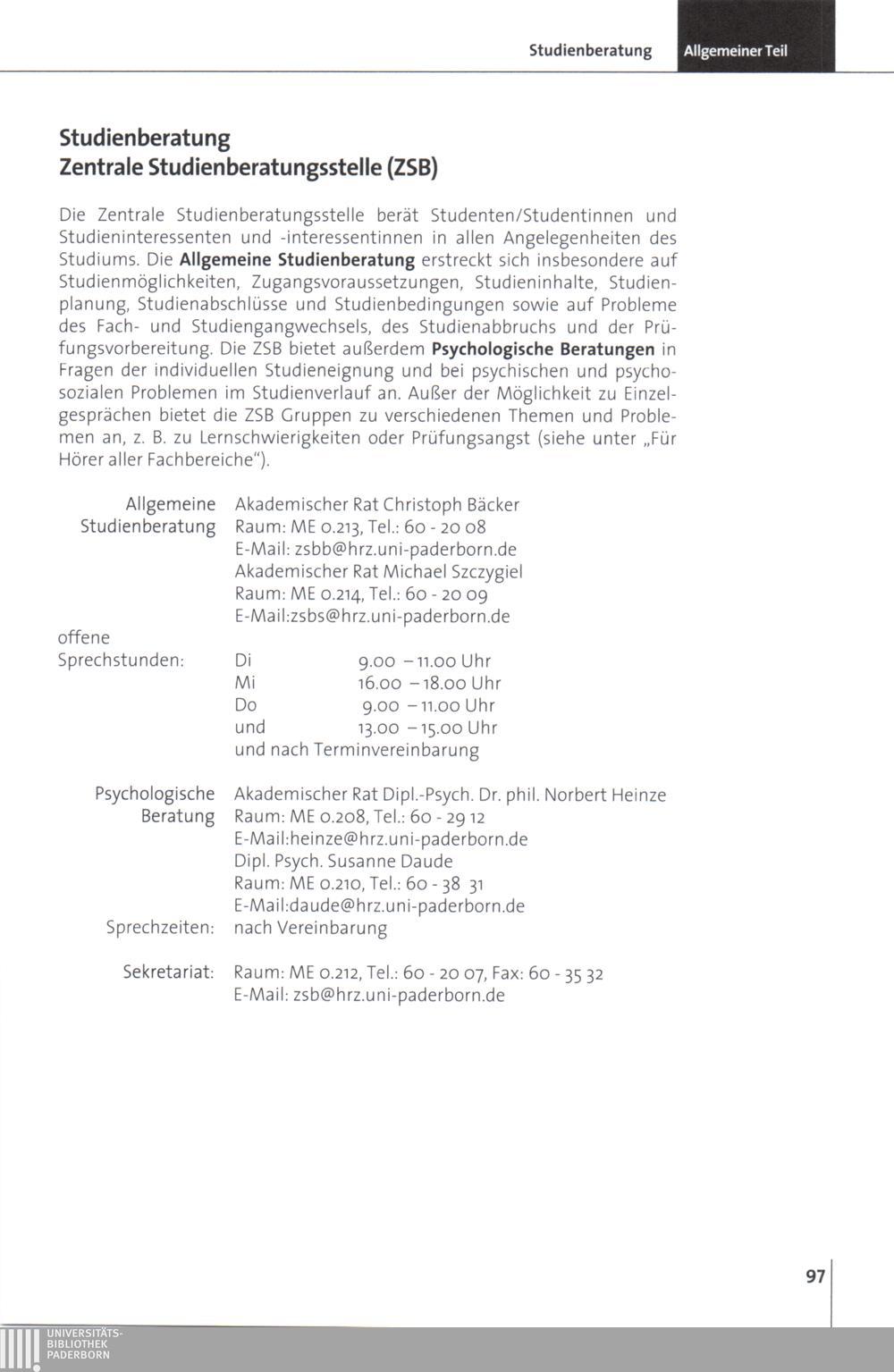 Studienberatung Allgemeiner Teil

Studienberatung
Zentrale Studienberatungsstelle (ZSB)

Die Zentrale Studienberatungsstelle berät Studenten/Studentinnen und Studieninteressenten und -interessentinnen in allen Angelegenheiten des Studiums. Die Allgemeine Studienberatung erstreckt sich insbesondere auf Studienmöglichkeiten, Zugangsvoraussetzungen, Studieninhalte, Studienplanung, Studienabschlüsse und Studienbedingungen sowie auf Probleme des Fach- und Studiengangwechsels, des Studienabbruchs und der Prüfungsvorbereitung. Die ZSB bietet außerdem Psychologische Beratungen in Fragen der individuellen Studieneignung und bei psychischen und psychosozialen Problemen im Studienverlauf an. Außer der Möglichkeit zu Einzelgesprächen bietet die ZSB Gruppen zu verschiedenen Themen und Problemen an, z. B. zu Lernschwierigkeiten oder Prüfungsangst (siehe unter „Für Hörer aller Fachbereiche").

Allgemeine Studienberatung
Akademischer Rat Christoph Bäcker
Raum: ME 0.213, Tel.: 60 - 20 08
E-Mail: zsbb@hrz.uni-paderborn.de
Akademischer Rat Michael Szczygiel
Raum: ME 0.214, Tel.: 60 - 20 09
E-Mail:zsbs@hrz.uni-paderborn.de

offene Sprechstunden:
Di 9.00 – 11.00 Uhr
Mi 16.00 – 18.00 Uhr
Do 9.00 – 11.00 Uhr
und 13.00 – 15.00 Uhr
und nach Terminvereinbarung

Psychologische Beratung
Akademischer Rat Dipl.-Psych. Dr. phil. Norbert Heinze
Raum: ME 0.208, Tel.: 60 - 29 12
E-Mail:heinze@hrz.uni-paderborn.de
Dipl. Psych. Susanne Daude
Raum: ME 0.210, Tel.: 60 - 38 31
E-Mail:daude@hrz.uni-paderborn.de

Sprechzeiten: nach Vereinbarung

Sekretariat: Raum: ME 0.212, Tel.: 60 - 20 07, Fax: 60 - 35 32
E-Mail: zsb@hrz.uni-paderborn.de

97

UNIVERSITÄTS-BIBLIOTHEK PADERBORN